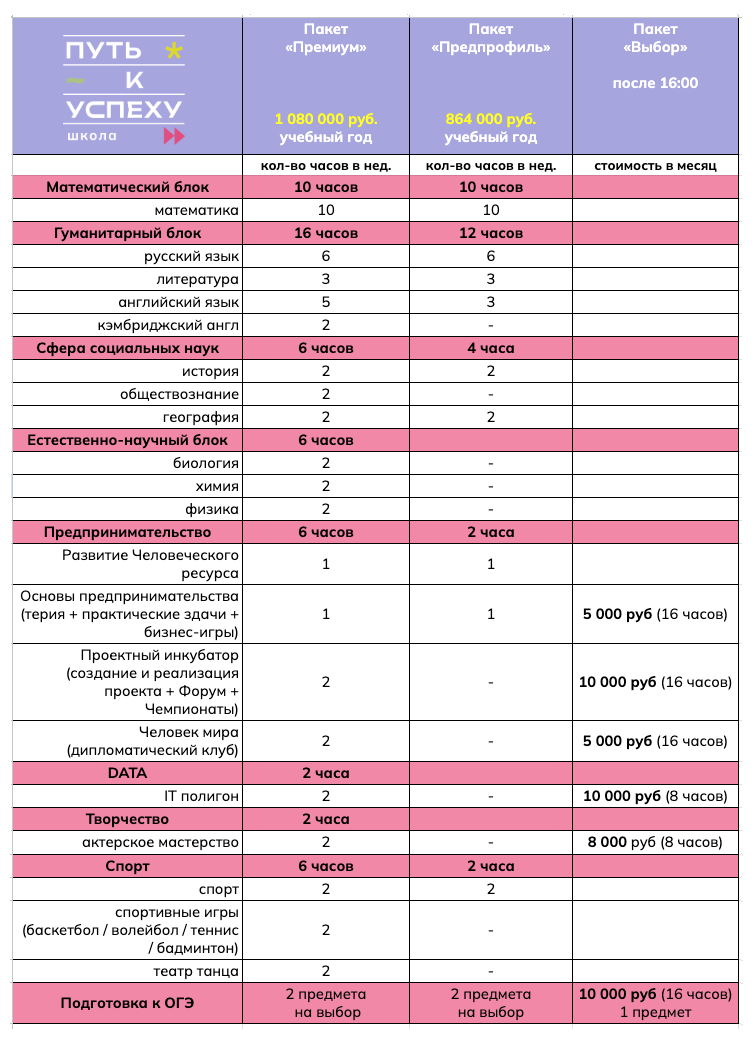 | ПУТЬ К УСПЕХУ школа | Пакет «Премиум» 1 080 000 руб. учебный год | Пакет «Предпрофиль» 864 000 руб. учебный год | Пакет «Выбор» после 16:00 |
|---|---|---|---|
| | кол-во часов в нед. | кол-во часов в нед. | стоимость в месяц |
| Математический блок | 10 часов | 10 часов | |
| математика | 10 | 10 | |
| Гуманитарный блок | 16 часов | 12 часов | |
| русский язык | 6 | 6 | |
| литература | 3 | 3 | |
| английский язык | 5 | 3 | |
| кэмбриджский англ | 2 | - | |
| Сфера социальных наук | 6 часов | 4 часа | |
| история | 2 | 2 | |
| обществознание | 2 | - | |
| география | 2 | 2 | |
| Естественно-научный блок | 6 часов | | |
| биология | 2 | - | |
| химия | 2 | - | |
| физика | 2 | - | |
| Предпринимательство | 6 часов | 2 часа | |
| Развитие Человеческого ресурса | 1 | 1 | |
| Основы предпринимательства (терия + практические здачи + бизнес-игры) | 1 | 1 | 5 000 руб (16 часов) |
| Проектный инкубатор (создание и реализация проекта + Форум + Чемпионаты) | 2 | - | 10 000 руб (16 часов) |
| Человек мира (дипломатический клуб) | 2 | - | 5 000 руб (16 часов) |
| DATA | 2 часа | | |
| IT полигон | 2 | - | 10 000 руб (8 часов) |
| Творчество | 2 часа | | |
| актерское мастерство | 2 | - | 8 000 руб (8 часов) |
| Спорт | 6 часов | 2 часа | |
| спорт | 2 | 2 | |
| спортивные игры (баскетбол / волейбол / теннис / бадминтон) | 2 | - | |
| театр танца | 2 | - | |
| Подготовка к ОГЭ | 2 предмета на выбор | 2 предмета на выбор | 10 000 руб (16 часов) 1 предмет |